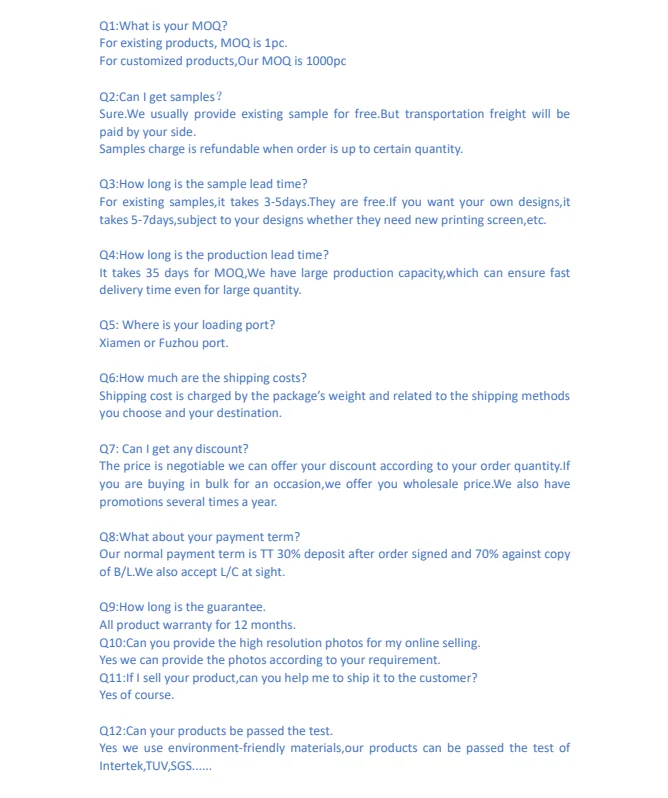 Q1:What is your MOQ?
For existing products, MOQ is 1pc.
For customized products,Our MOQ is 1000pc

Q2:Can I get samples？
Sure.We usually provide existing sample for free.But transportation freight will be paid by your side.
Samples charge is refundable when order is up to certain quantity.

Q3:How long is the sample lead time?
For existing samples,it takes 3-5days.They are free.If you want your own designs,it takes 5-7days,subject to your designs whether they need new printing screen,etc.

Q4:How long is the production lead time?
It takes 35 days for MOQ,We have large production capacity,which can ensure fast delivery time even for large quantity.

Q5: Where is your loading port?
Xiamen or Fuzhou port.

Q6:How much are the shipping costs?
Shipping cost is charged by the package's weight and related to the shipping methods you choose and your destination.

Q7: Can I get any discount?
The price is negotiable we can offer your discount according to your order quantity.If you are buying in bulk for an occasion,we offer you wholesale price.We also have promotions several times a year.

Q8:What about your payment term?
Our normal payment term is TT 30% deposit after order signed and 70% against copy of B/L.We also accept L/C at sight.

Q9:How long is the guarantee.
All product warranty for 12 months.
Q10:Can you provide the high resolution photos for my online selling.
Yes we can provide the photos according to your requirement.
Q11:If I sell your product,can you help me to ship it to the customer?
Yes of course.

Q12:Can your products be passed the test.
Yes we use environment-friendly materials,our products can be passed the test of Intertek,TUV,SGS......